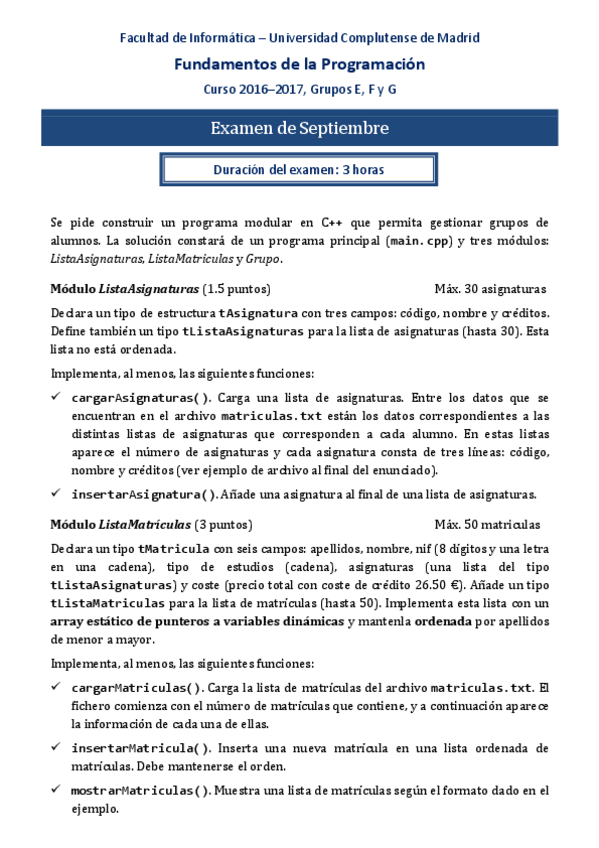 Facultad de Informática – Universidad Complutense de Madrid

Fundamentos de la Programación

Curso 2016–2017, Grupos E, F y G

Examen de Septiembre

Duración del examen: 3 horas

Se pide construir un programa modular en C++ que permita gestionar grupos de alumnos. La solución constará de un programa principal (main.cpp) y tres módulos: ListaAsignaturas, ListaMatrículas y Grupo.

Módulo ListaAsignaturas (1.5 puntos) Máx. 30 asignaturas

Declara un tipo de estructura tAsignatura con tres campos: código, nombre y créditos. Define también un tipo tListaAsignaturas para la lista de asignaturas (hasta 30). Esta lista no está ordenada.

Implementa, al menos, las siguientes funciones:

✓ cargarAsignaturas(). Carga una lista de asignaturas. Entre los datos que se encuentran en el archivo matriculas.txt están los datos correspondientes a las distintas listas de asignaturas que corresponden a cada alumno. En estas listas aparece el número de asignaturas y cada asignatura consta de tres líneas: código, nombre y créditos (ver ejemplo de archivo al final del enunciado).

✓ insertarAsignatura(). Añade una asignatura al final de una lista de asignaturas.

Módulo ListaMatrículas (3 puntos) Máx. 50 matrículas

Declara un tipo tMatricula con seis campos: apellidos, nombre, nif (8 dígitos y una letra en una cadena), tipo de estudios (cadena), asignaturas (una lista del tipo tListaAsignaturas) y coste (precio total con coste de crédito 26.50 €). Añade un tipo tListaMatriculas para la lista de matrículas (hasta 50). Implementa esta lista con un array estático de punteros a variables dinámicas y mantenla ordenada por apellidos de menor a mayor.

Implementa, al menos, las siguientes funciones:

✓ cargarMatriculas(). Carga la lista de matrículas del archivo matriculas.txt. El fichero comienza con el número de matrículas que contiene, y a continuación aparece la información de cada una de ellas.

✓ insertarMatricula(). Inserta una nueva matrícula en una lista ordenada de matrículas. Debe mantenerse el orden.

✓ mostrarMatriculas(). Muestra una lista de matrículas según el formato dado en el ejemplo.